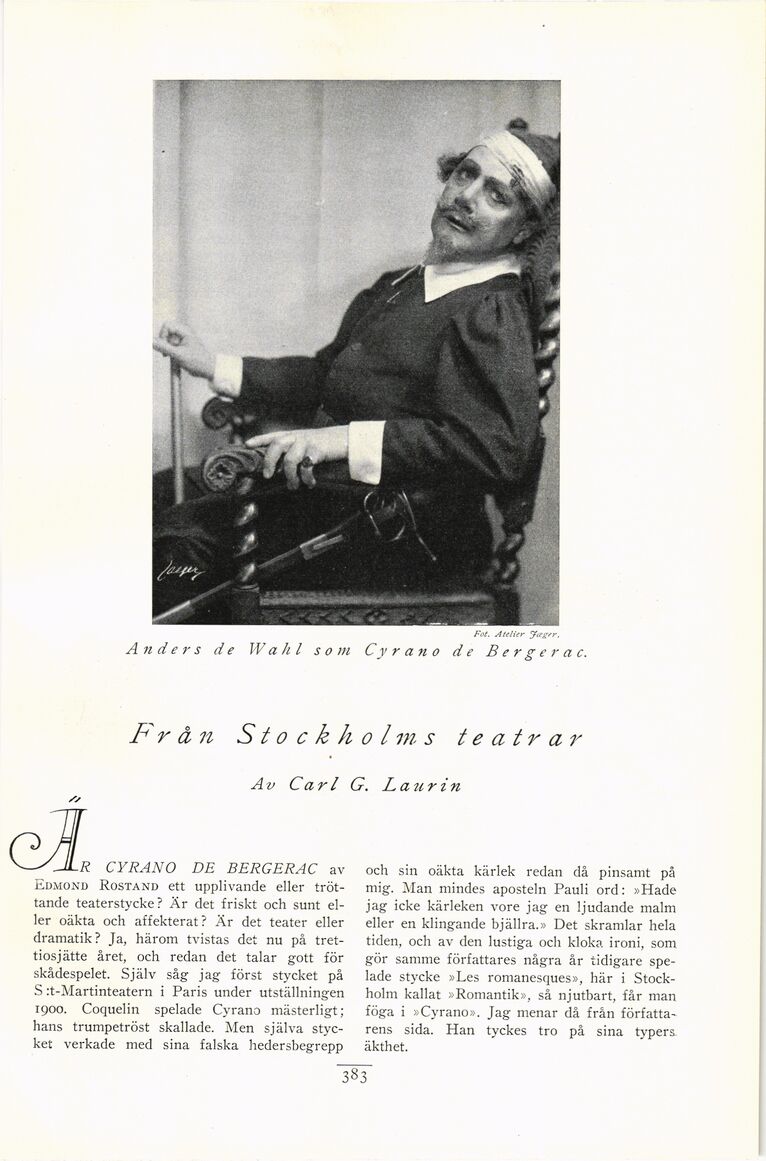 Jaeger

Fot. Atelier Jaeger.

Anders de Wahl som Cyrano de Bergerac.

Från Stockholms teatrar

Av Carl G. Laurin

ÄR CYRANO DE BERGERAC av EDMOND ROSTAND ett upplivande eller tröttande teaterstycke? Är det friskt och sunt eller oäkta och affekterat? Är det teater eller dramatik? Ja, härom tvistas det nu på trettiosjätte året, och redan det talar gott för skådespelet. Själv såg jag först stycket på S:t-Martinteatern i Paris under utställningen 1900. Coquelin spelade Cyrano mästerligt; hans trumpetröst skallade. Men själva stycket verkade med sina falska hedersbegrepp och sin oäkta kärlek redan då pinsamt på mig. Man mindes aposteln Pauli ord: »Hade jag icke kärleken vore jag en ljudande malm eller en klingande bjällra.» Det skramlar hela tiden, och av den lustiga och kloka ironi, som gör samme författares några år tidigare spelade stycke »Les romanesques», här i Stockholm kallat »Romantik», så njutbart, får man föga i »Cyrano». Jag menar då från författarens sida. Han tyckes tro på sina typers äkthet.

383